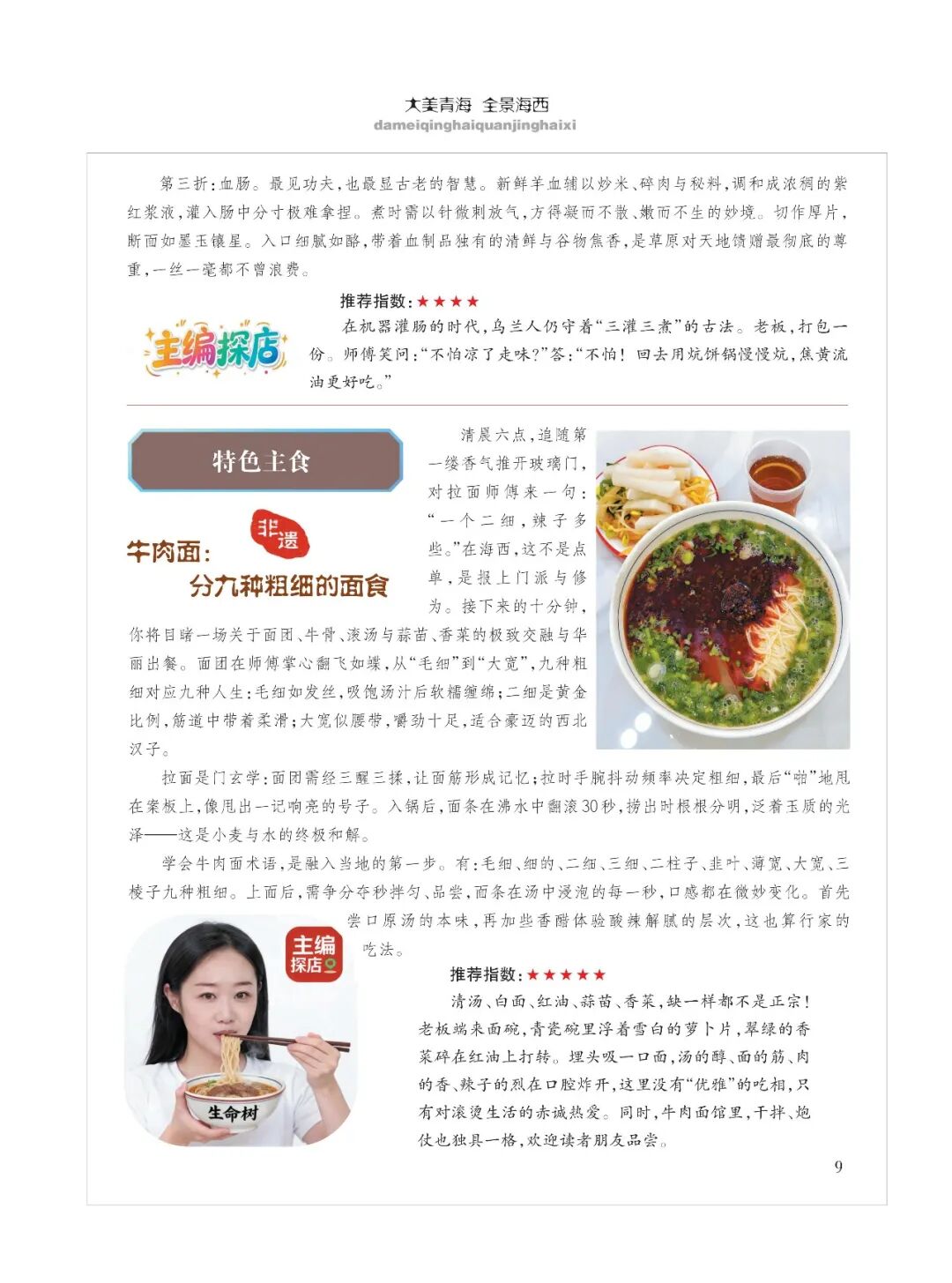 大美青海 全景海西
dameiqinghaiquanjinghaixi

第三折：血肠。最见功夫，也最显古老的智慧。新鲜羊血辅以炒米、碎肉与秘料，调和成浓稠的紫红浆液，灌入肠中分寸极难拿捏。煮时需以针微刺放气，方得凝而不散、嫩而不生的妙境。切作厚片，断面如墨玉镶星。入口细腻如酪，带着血制品独有的清鲜与谷物焦香，是草原对天地馈赠最彻底的尊重，一丝一毫都不曾浪费。

主编探店

推荐指数：★★★★

在机器灌肠的时代，乌兰人仍守着“三灌三煮”的古法。老板，打包一份。师傅笑问：“不怕凉了走味？”答：“不怕！回去用炕饼锅慢慢炕，焦黄流油更好吃。”

特色主食

非遗

牛肉面：
分九种粗细的面食

清晨六点，追随第一缕香气推开玻璃门，对拉面师傅来一句：“一个二细，辣子多些。”在海西，这不是点单，是报上门派与修为。接下来的十分钟，你将目睹一场关于面团、牛骨、滚汤与蒜苗、香菜的极致交融与华丽出餐。面团在师傅掌心翻飞如蝶，从“毛细”到“大宽”，九种粗细对应九种人生：毛细如发丝，吸饱汤汁后软糯缠绵；二细是黄金比例，筋道中带着柔滑；大宽似腰带，嚼劲十足，适合豪迈的西北汉子。

拉面是门玄学：面团需经三醒三揉，让面筋形成记忆；拉时手腕抖动频率决定粗细，最后“啪”地甩在案板上，像甩出一记响亮的号子。入锅后，面条在沸水中翻滚30秒，捞出时根根分明，泛着玉质的光泽——这是小麦与水的终极和解。

学会牛肉面术语，是融入当地的第一步。有：毛细、细的、二细、三细、二柱子、韭叶、薄宽、大宽、三棱子九种粗细。上面后，需争分夺秒拌匀、品尝，面条在汤中浸泡的每一秒，口感都在微妙变化。首先尝口原汤的本味，再加些香醋体验酸辣解腻的层次，这也算行家的吃法。

主编探店

生命树

推荐指数：★★★★★

清汤、白面、红油、蒜苗、香菜，缺一样都不是正宗！老板端来面碗，青瓷碗里浮着雪白的萝卜片，翠绿的香菜碎在红油上打转。埋头吸一口面，汤的醇、面的筋、肉的香、辣子的烈在口腔炸开，这里没有“优雅”的吃相，只有对滚烫生活的赤诚热爱。同时，牛肉面馆里，干拌、炮仗也独具一格，欢迎读者朋友品尝。

9